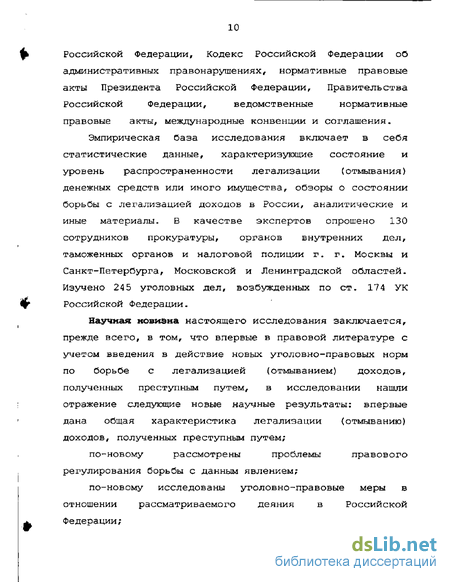 10

Российской Федерации, Кодекс Российской Федерации об административных правонарушениях, нормативные правовые акты Президента Российской Федерации, Правительства Российской Федерации, ведомственные нормативные правовые акты, международные конвенции и соглашения.

Эмпирическая база исследования включает в себя статистические данные, характеризующие состояние и уровень распространенности легализации (отмывания) денежных средств или иного имущества, обзоры о состоянии борьбы с легализацией доходов в России, аналитические и иные материалы. В качестве экспертов опрошено 130 сотрудников прокуратуры, органов внутренних дел, таможенных органов и налоговой полиции г. г. Москвы и Санкт-Петербурга, Московской и Ленинградской областей. Изучено 245 уголовных дел, возбужденных по ст. 174 УК Российской Федерации.

Научная новизна настоящего исследования заключается, прежде всего, в том, что впервые в правовой литературе с учетом введения в действие новых уголовно-правовых норм по борьбе с легализацией (отмыванием) доходов, полученных преступным путем, в исследовании нашли отражение следующие новые научные результаты: впервые дана общая характеристика легализации (отмыванию) доходов, полученных преступным путем;

по-новому рассмотрены проблемы правового регулирования борьбы с данным явлением;

по-новому исследованы уголовно-правовые меры в отношении рассматриваемого деяния в Российской Федерации;

dsLib.net
библиотека диссертаций